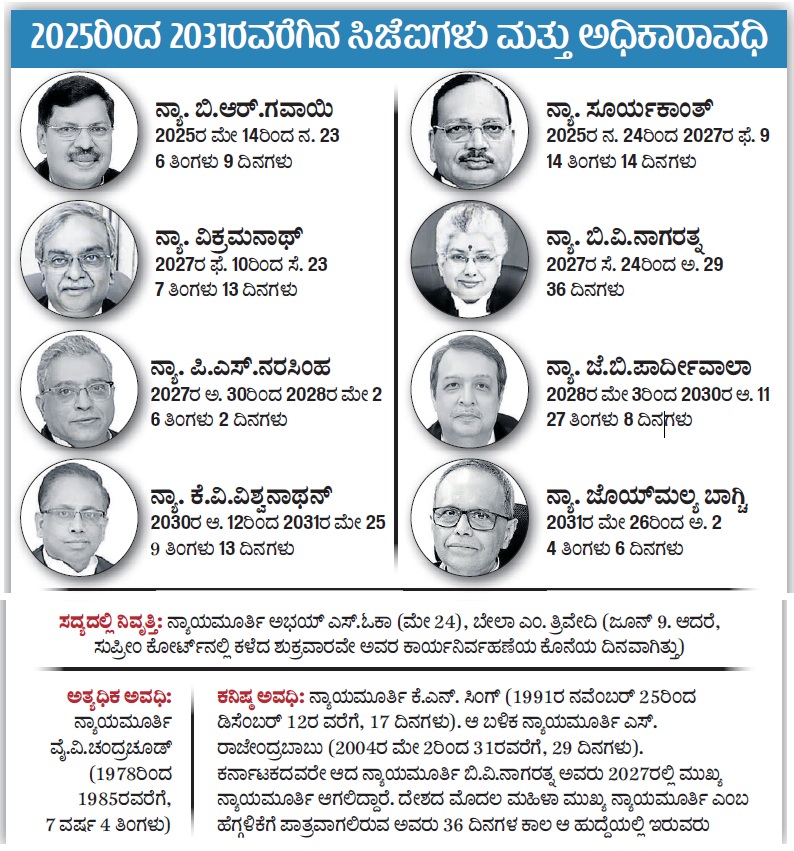 2025ರಿಂದ 2031ರವರೆಗಿನ ಸಿಜೆಐಗಳು ಮತ್ತು ಅಧಿಕಾರಾವಧಿ

ನ್ಯಾ. ಬಿ.ಆರ್.ಗವಾಯಿ
2025ರ ಮೇ 14ರಿಂದ ನ. 23
6 ತಿಂಗಳು 9 ದಿನಗಳು

ನ್ಯಾ. ವಿಕ್ರಮನಾಥ್
2027ರ ಫೆ. 10ರಿಂದ ಸೆ. 23
7 ತಿಂಗಳು 13 ದಿನಗಳು

ನ್ಯಾ. ಪಿ.ಎಸ್.ನರಸಿಂಹ
2027ರ ಅ. 30ರಿಂದ 2028ರ ಮೇ 2
6 ತಿಂಗಳು 2 ದಿನಗಳು

ನ್ಯಾ. ಕೆ.ವಿ.ವಿಶ್ವನಾಥನ್
2030ರ ಆ. 12ರಿಂದ 2031ರ ಮೇ 25
9 ತಿಂಗಳು 13 ದಿನಗಳು

ನ್ಯಾ. ಸೂರ್ಯಕಾಂತ್
2025ರ ನ. 24ರಿಂದ 2027ರ ಫೆ. 9
14 ತಿಂಗಳು 14 ದಿನಗಳು

ನ್ಯಾ. ಬಿ.ವಿ.ನಾಗರತ್ನ
2027ರ ಸೆ. 24ರಿಂದ ಅ. 29
36 ದಿನಗಳು

ನ್ಯಾ. ಜೆ.ಬಿ.ಪಾರ್ದೀವಾಲಾ
2028ರ ಮೇ 3ರಿಂದ 2030ರ ಆ. 11
27 ತಿಂಗಳು 8 ದಿನಗಳು

ನ್ಯಾ. ಜೊಯ್‌ಮಲ್ಯ ಬಾಗ್ಚಿ
2031ರ ಮೇ 26ರಿಂದ ಅ. 2
4 ತಿಂಗಳು 6 ದಿನಗಳು

ಸದ್ಯದಲ್ಲಿ ನಿವೃತ್ತಿ: ನ್ಯಾಯಮೂರ್ತಿ ಅಭಯ್ ಎಸ್.ಓಕಾ (ಮೇ 24), ಬೇಲಾ ಎಂ. ತ್ರಿವೇದಿ (ಜೂನ್ 9. ಆದರೆ, ಸುಪ್ರೀಂ ಕೋರ್ಟ್‌ನಲ್ಲಿ ಕಳೆದ ಶುಕ್ರವಾರವೇ ಅವರ ಕಾರ್ಯನಿರ್ವಹಣೆಯ ಕೊನೆಯ ದಿನವಾಗಿತ್ತು)

ಅತ್ಯಧಿಕ ಅವಧಿ: ನ್ಯಾಯಮೂರ್ತಿ ವೈ.ವಿ.ಚಂದ್ರಚೂಡ್ (1978ರಿಂದ 1985ರವರೆಗೆ, 7 ವರ್ಷ 4 ತಿಂಗಳು)

ಕನಿಷ್ಠ ಅವಧಿ: ನ್ಯಾಯಮೂರ್ತಿ ಕೆ.ಎನ್. ಸಿಂಗ್ (1991ರ ನವೆಂಬರ್ 25ರಿಂದ ಡಿಸೆಂಬರ್ 12ರ ವರೆಗೆ, 17 ದಿನಗಳು). ಆ ಬಳಿಕ ನ್ಯಾಯಮೂರ್ತಿ ಎಸ್. ರಾಜೇಂದ್ರಬಾಬು (2004ರ ಮೇ 2ರಿಂದ 31ರವರೆಗೆ, 29 ದಿನಗಳು). ಕರ್ನಾಟಕದವರೇ ಆದ ನ್ಯಾಯಮೂರ್ತಿ ಬಿ.ವಿ.ನಾಗರತ್ನ ಅವರು 2027ರಲ್ಲಿ ಮುಖ್ಯ ನ್ಯಾಯಮೂರ್ತಿ ಆಗಲಿದ್ದಾರೆ. ದೇಶದ ಮೊದಲ ಮಹಿಳಾ ಮುಖ್ಯ ನ್ಯಾಯಮೂರ್ತಿ ಎಂಬ ಹೆಗ್ಗಳಿಕೆಗೆ ಪಾತ್ರವಾಗಲಿರುವ ಅವರು 36 ದಿನಗಳ ಕಾಲ ಆ ಹುದ್ದೆಯಲ್ಲಿ ಇರುವರು